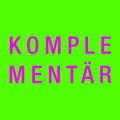 KOMPLE
MENTÄR